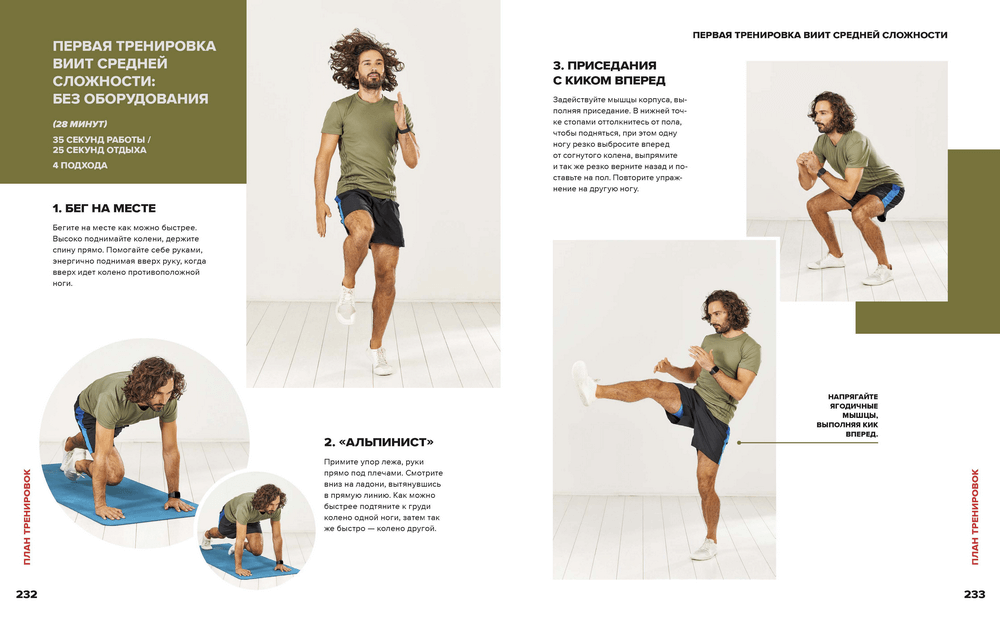 ПЕРВАЯ ТРЕНИРОВКА ВИИТ СРЕДНЕЙ СЛОЖНОСТИ: БЕЗ ОБОРУДОВАНИЯ

(28 МИНУТ)
35 СЕКУНД РАБОТЫ / 25 СЕКУНД ОТДЫХА
4 ПОДХОДА

1. БЕГ НА МЕСТЕ

Бегите на месте как можно быстрее. Высоко поднимайте колени, держите спину прямо. Помогайте себе руками, энергично поднимая вверх руку, когда вверх идет колено противоположной ноги.

2. «АЛЬПИНИСТ»

Примите упор лежа, руки прямо под плечами. Смотрите вниз на ладони, вытянувшись в прямую линию. Как можно быстрее подтяните к груди колено одной ноги, затем так же быстро — колено другой.

ПЛАН ТРЕНИРОВОК

232

ПЕРВАЯ ТРЕНИРОВКА ВИИТ СРЕДНЕЙ СЛОЖНОСТИ

3. ПРИСЕДАНИЯ С КИКОМ ВПЕРЕД

Задействуйте мышцы корпуса, выполняя приседание. В нижней точке стопами оттолкнитесь от пола, чтобы подняться, при этом одну ногу резко выбросите вперед от согнутого колена, выпрямите и так же резко верните назад и поставьте на пол. Повторите упражнение на другую ногу.

НАПРЯГАЙТЕ ЯГОДИЧНЫЕ МЫШЦЫ, ВЫПОЛНЯЯ КИК ВПЕРЕД.

ПЛАН ТРЕНИРОВОК

233